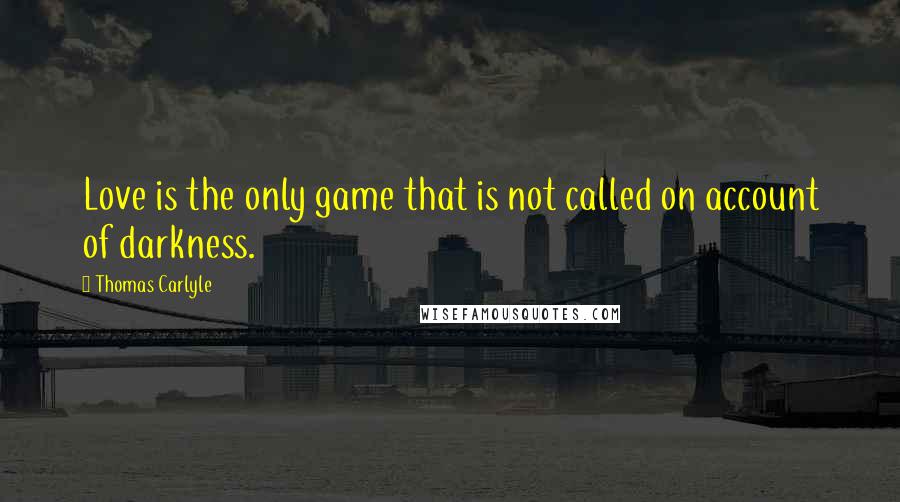 Love is the only game that is not called on account of darkness.

Thomas Carlyle

WISEFAMOUSQUOTES.COM